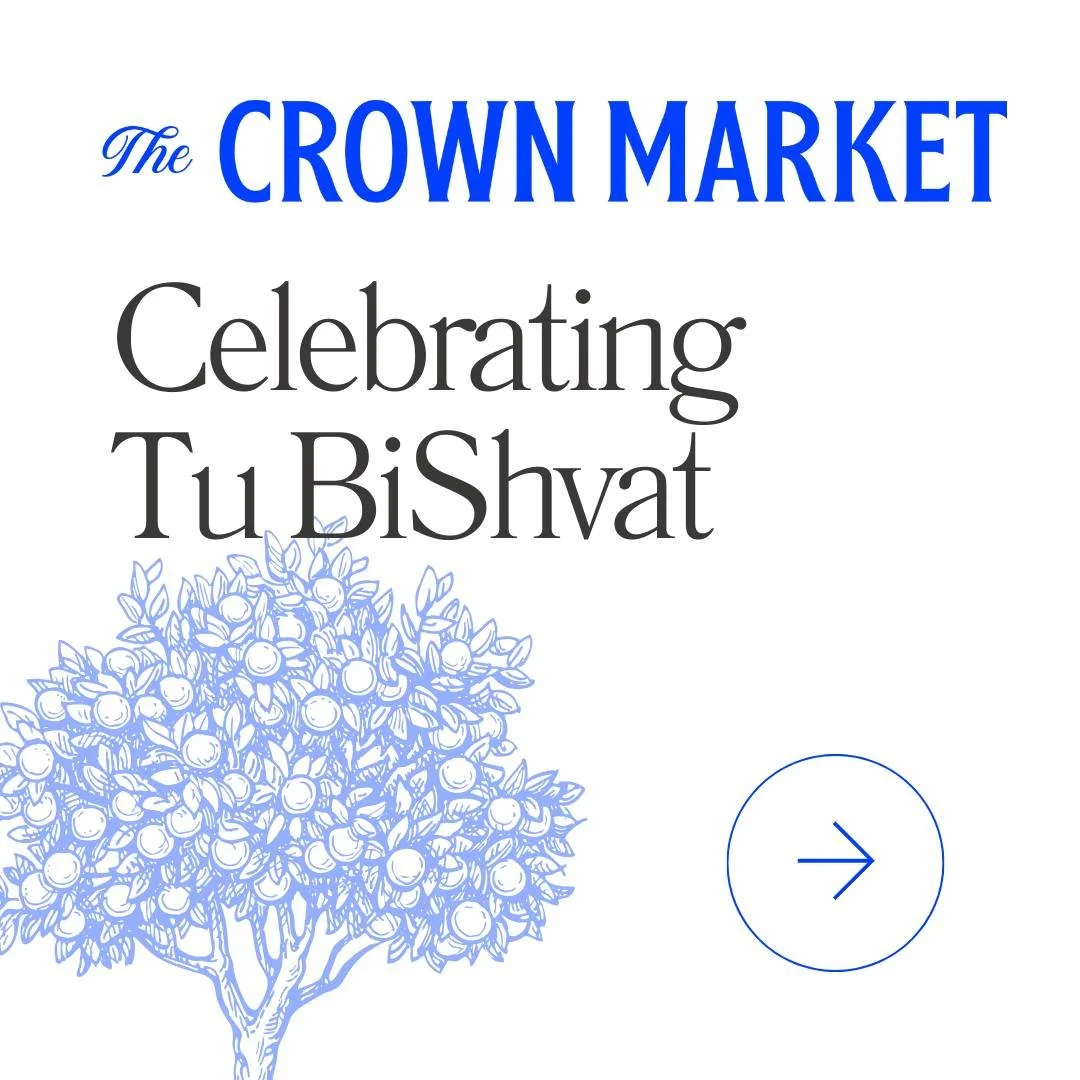 The CROWN MARKET

Celebrating Tu BiShvat